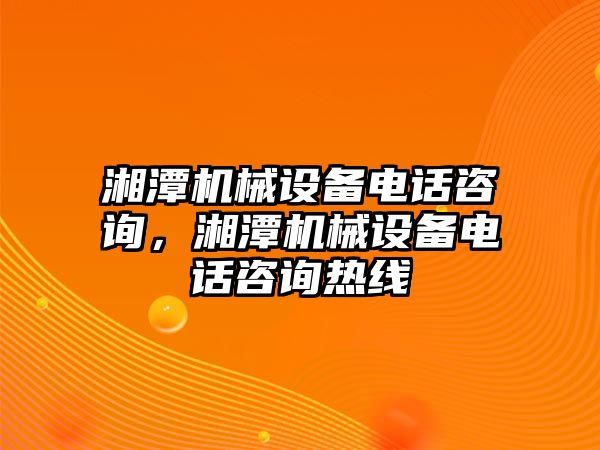 湘潭机械设备电话咨询，湘潭机械设备电话咨询热线